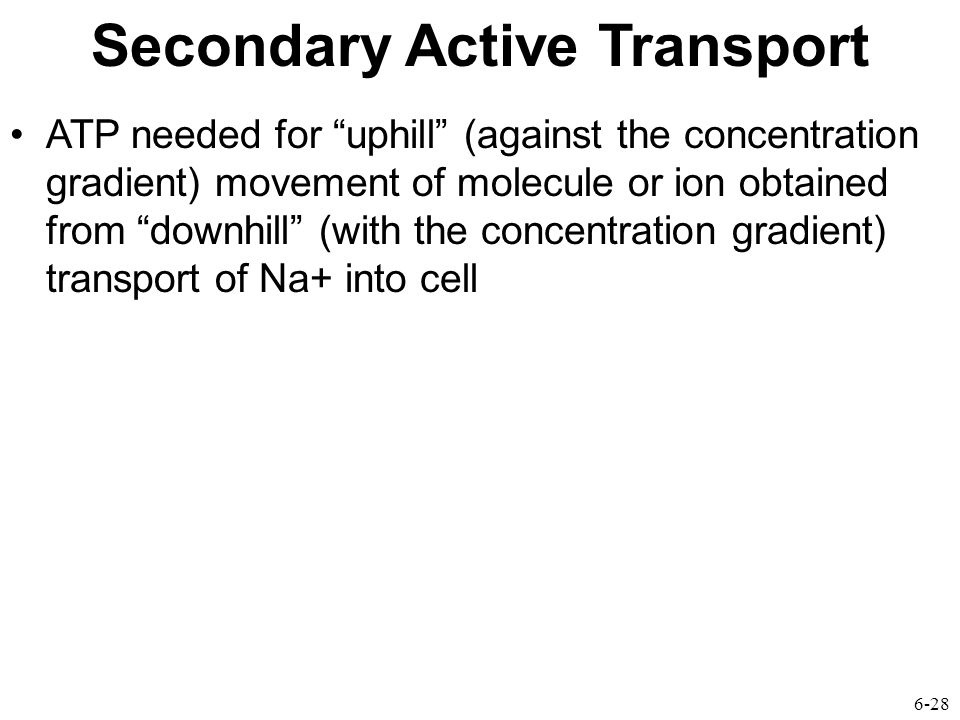 Secondary Active Transport

• ATP needed for “uphill” (against the concentration gradient) movement of molecule or ion obtained from “downhill” (with the concentration gradient) transport of Na+ into cell

6-28